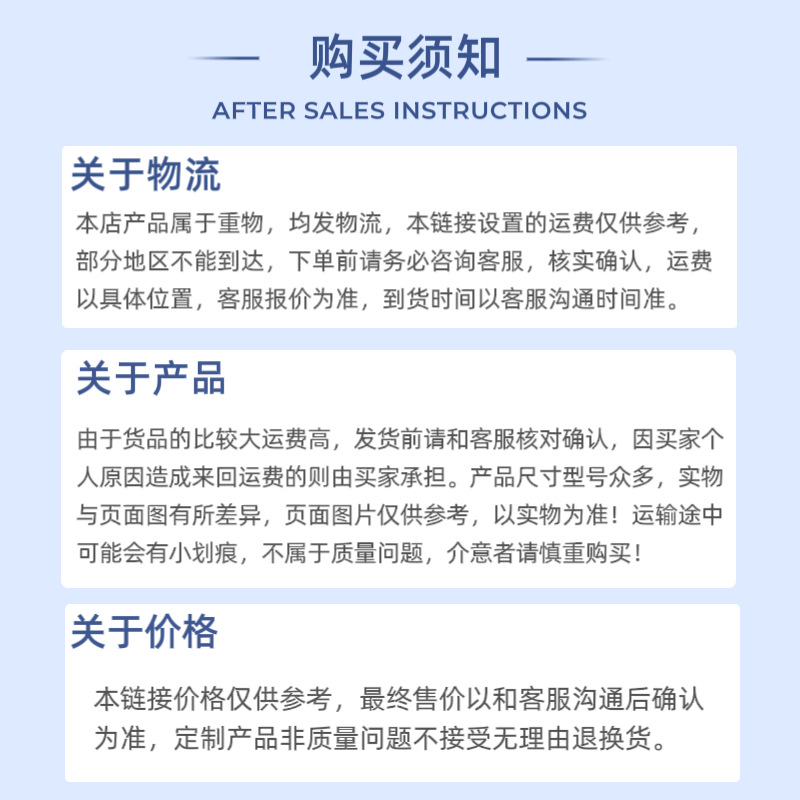 购买须知

AFTER SALES INSTRUCTIONS

关于物流

本店产品属于重物，均发物流，本链接设置的运费仅供参考，部分地区不能到达，下单前请务必咨询客服，核实确认，运费以具体位置，客服报价为准，到货时间以客服沟通时间准。

关于产品

由于货品的比较大运费高，发货前请和客服核对确认，因买家个人原因造成来回运费的则由买家承担。产品尺寸型号众多，实物与页面图有所差异，页面图片仅供参考，以实物为准！运输途中可能会有小划痕，不属于质量问题，介意者请慎重购买！

关于价格

本链接价格仅供参考，最终售价以和客服沟通后确认为准，定制产品非质量问题不接受无理由退换货。